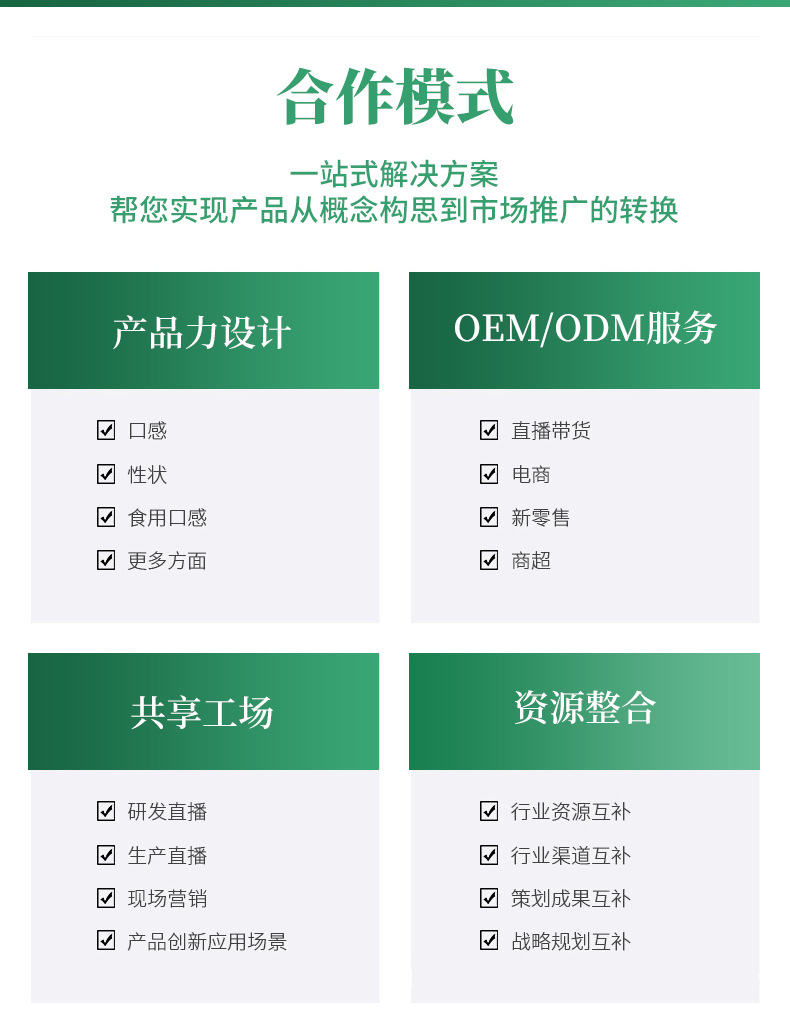 合作模式

一站式解决方案
帮您实现产品从概念构思到市场推广的转换

产品力设计

☑ 口感
☑ 性状
☑ 食用口感
☑ 更多方面

OEM/ODM服务

☑ 直播带货
☑ 电商
☑ 新零售
☑ 商超

共享工场

☑ 研发直播
☑ 生产直播
☑ 现场营销
☑ 产品创新应用场景

资源整合

☑ 行业资源互补
☑ 行业渠道互补
☑ 策划成果互补
☑ 战略规划互补